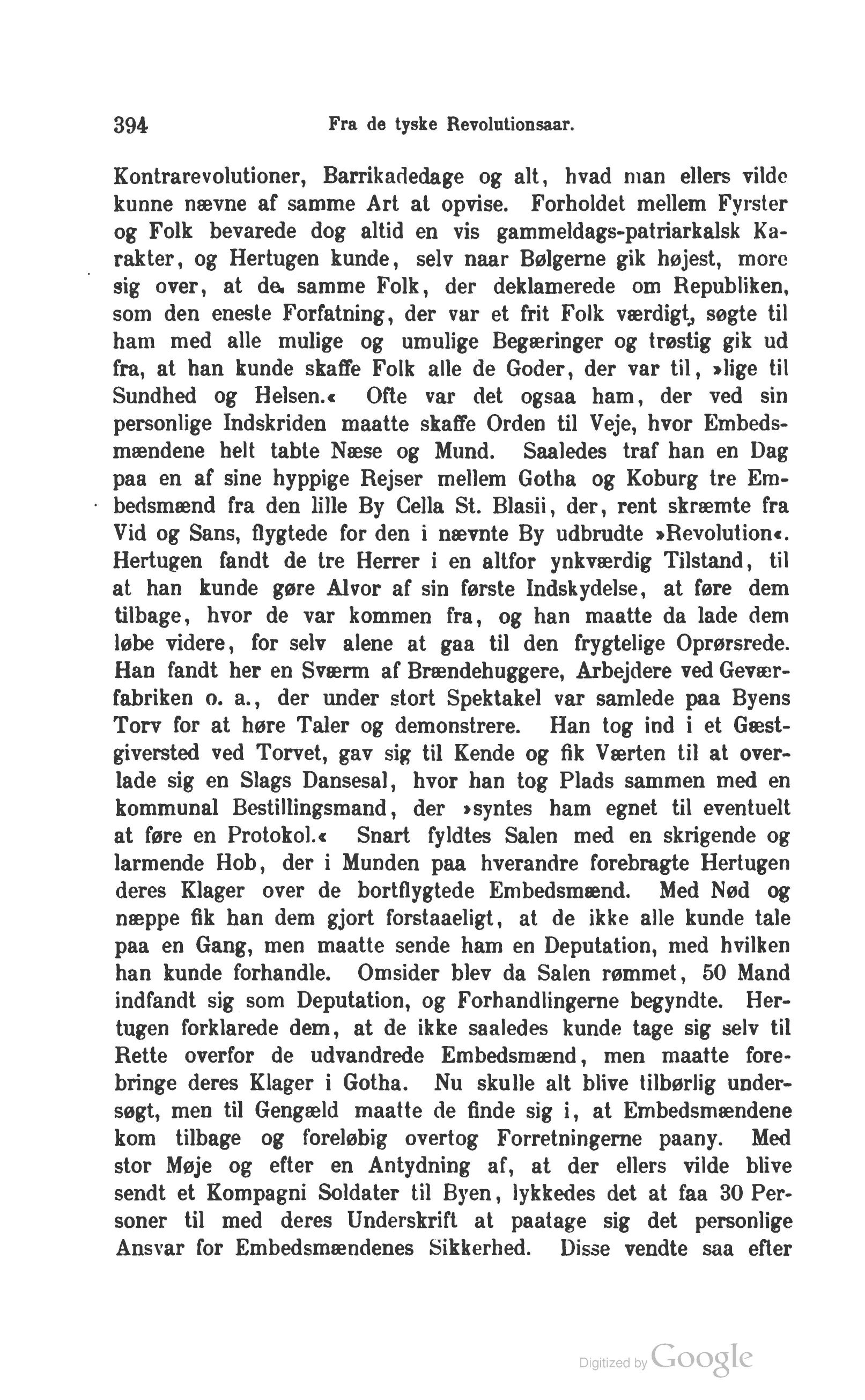 394 Fra de tyske Revolutionsaar.

Kontrarevolutioner, Barrikadedage og alt, hvad man ellers vilde kunne nævne af samme Art at opvise. Forholdet mellem Fyrster og Folk bevarede dog altid en vis gammeldags-patriarkalsk Karakter, og Hertugen kunde, selv naar Bølgerne gik højest, more sig over, at de samme Folk, der deklamerede om Republiken, som den eneste Forfatning, der var et frit Folk værdigt, søgte til ham med alle mulige og umulige Begæringer og trøstig gik ud fra, at han kunde skaffe Folk alle de Goder, der var til, »lige til Sundhed og Helsen.« Ofte var det ogsaa ham, der ved sin personlige Indskriden maatte skaffe Orden til Veje, hvor Embedsmændene helt tabte Næse og Mund. Saaledes traf han en Dag paa en af sine hyppige Rejser mellem Gotha og Koburg tre Embedsmænd fra den lille By Cella St. Blasii, der, rent skræmte fra Vid og Sans, flygtede for den i nævnte By udbrudte »Revolution«. Hertugen fandt de tre Herrer i en altfor ynkværdig Tilstand, til at han kunde gøre Alvor af sin første Indskydelse, at føre dem tilbage, hvor de var kommen fra, og han maatte da lade dem løbe videre, for selv alene at gaa til den frygtelige Oprørsrede. Han fandt her en Sværm af Brændehuggere, Arbejdere ved Geværfabriken o. a., der under stort Spektakel var samlede paa Byens Torv for at høre Taler og demonstrere. Han tog ind i et Gæstgiversted ved Torvet, gav sig til Kende og fik Værten til at overlade sig en Slags Dansesal, hvor han tog Plads sammen med en kommunal Bestillingsmand, der »syntes ham egnet til eventuelt at føre en Protokol.« Snart fyldtes Salen med en skrigende og larmende Hob, der i Munden paa hverandre forebragte Hertugen deres Klager over de bortflygtede Embedsmænd. Med Nød og næppe fik han dem gjort forstaaeligt, at de ikke alle kunde tale paa en Gang, men maatte sende ham en Deputation, med hvilken han kunde forhandle. Omsider blev da Salen rømmet, 50 Mand indfandt sig som Deputation, og Forhandlingerne begyndte. Hertugen forklarede dem, at de ikke saaledes kunde tage sig selv til Rette overfor de udvandrede Embedsmænd, men maatte forebringe deres Klager i Gotha. Nu skulle alt blive tilbørlig undersøgt, men til Gengæld maatte de finde sig i, at Embedsmændene kom tilbage og foreløbig overtog Forretningerne paany. Med stor Møje og efter en Antydning af, at der ellers vilde blive sendt et Kompagni Soldater til Byen, lykkedes det at faa 30 Personer til med deres Underskrift at paatage sig det personlige Ansvar for Embedsmændenes Sikkerhed. Disse vendte saa efter

Digitized by Google